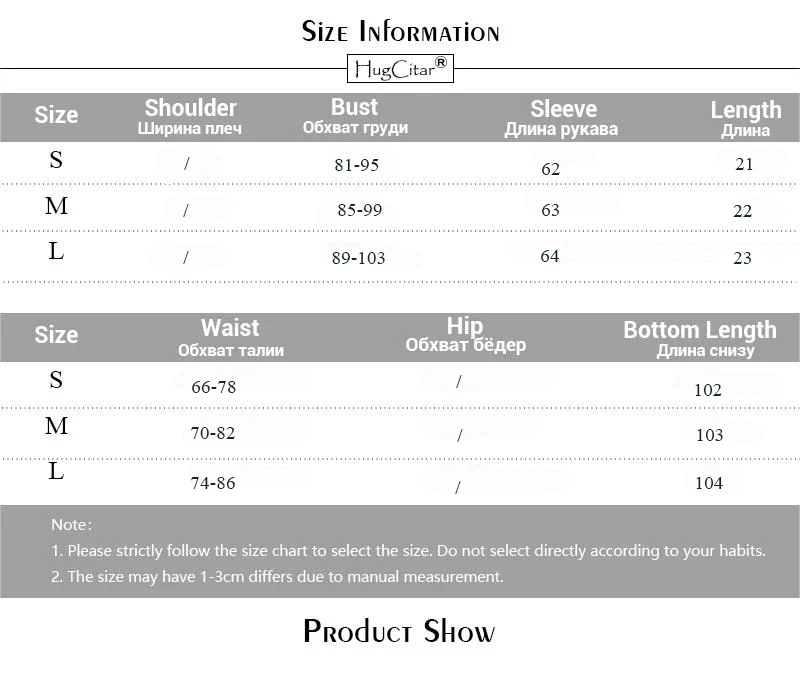 Size Information

HugCitar®

| Size | Shoulder Ширина плеч | Bust Обхват груди | Sleeve Длина рукава | Length Длина |
|---|---|---|---|---|
| S | / | 81-95 | 62 | 21 |
| M | / | 85-99 | 63 | 22 |
| L | / | 89-103 | 64 | 23 |

| Size | Waist Обхват талии | Hip Обхват бёдер | Bottom Length Длина снизу |
|---|---|---|---|
| S | 66-78 | / | 102 |
| M | 70-82 | / | 103 |
| L | 74-86 | / | 104 |

Note:

1. Please strictly follow the size chart to select the size. Do not select directly according to your habits.

2. The size may have 1-3cm differs due to manual measurement.

Product Show